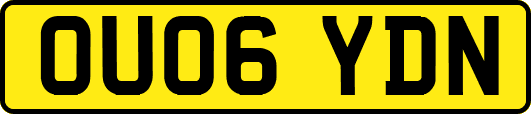 OU06 YDN